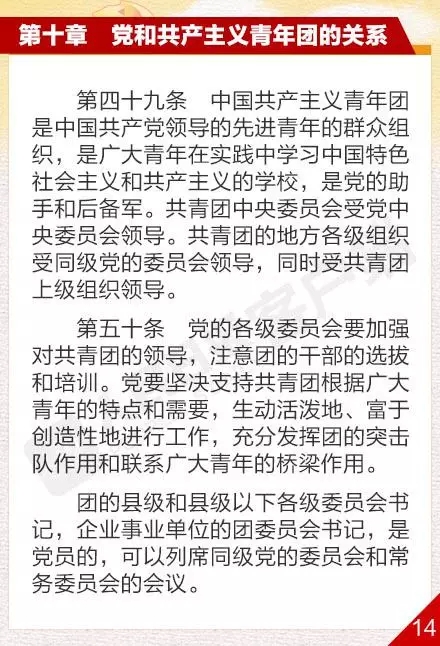 第十章　党和共产主义青年团的关系

第四十九条　中国共产主义青年团是中国共产党领导的先进青年的群众组织，是广大青年在实践中学习中国特色社会主义和共产主义的学校，是党的助手和后备军。共青团中央委员会受党中央委员会领导。共青团的地方各级组织受同级党的委员会领导，同时受共青团上级组织领导。

第五十条　党的各级委员会要加强对共青团的领导，注意团的干部的选拔和培训。党要坚决支持共青团根据广大青年的特点和需要，生动活泼地、富于创造性地进行工作，充分发挥团的突击队作用和联系广大青年的桥梁作用。

团的县级和县级以下各级委员会书记，企业事业单位的团委员会书记，是党员的，可以列席同级党的委员会和常务委员会的会议。

14